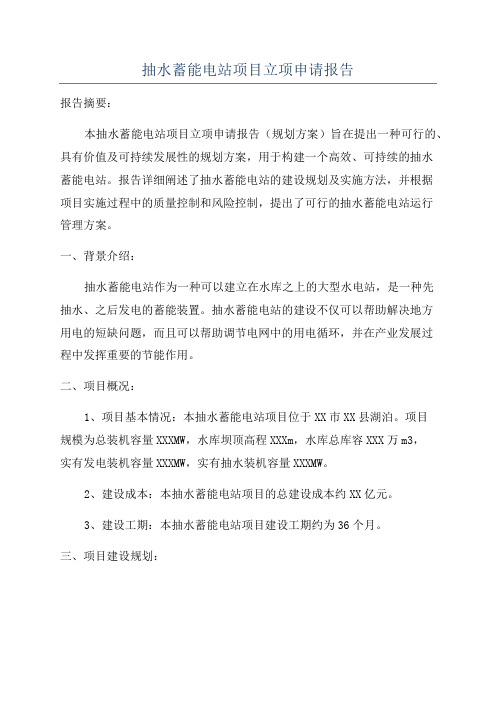 抽水蓄能电站项目立项申请报告

报告摘要：

本抽水蓄能电站项目立项申请报告（规划方案）旨在提出一种可行的、具有价值及可持续发展性的规划方案，用于构建一个高效、可持续的抽水蓄能电站。报告详细阐述了抽水蓄能电站的建设规划及实施方法，并根据项目实施过程中的质量控制和风险控制，提出了可行的抽水蓄能电站运行管理方案。

一、背景介绍：

抽水蓄能电站作为一种可以建立在水库之上的大型水电站，是一种先抽水、之后发电的蓄能装置。抽水蓄能电站的建设不仅可以帮助解决地方用电的短缺问题，而且可以帮助调节电网中的用电循环，并在产业发展过程中发挥重要的节能作用。

二、项目概况：

1、项目基本情况：本抽水蓄能电站项目位于XX市XX县湖泊。项目规模为总装机容量XXXMW，水库坝顶高程XXXm，水库总库容XXX万m3，实有发电装机容量XXXMW，实有抽水装机容量XXXMW。

2、建设成本：本抽水蓄能电站项目的总建设成本约XX亿元。

3、建设工期：本抽水蓄能电站项目建设工期约为36个月。

三、项目建设规划：